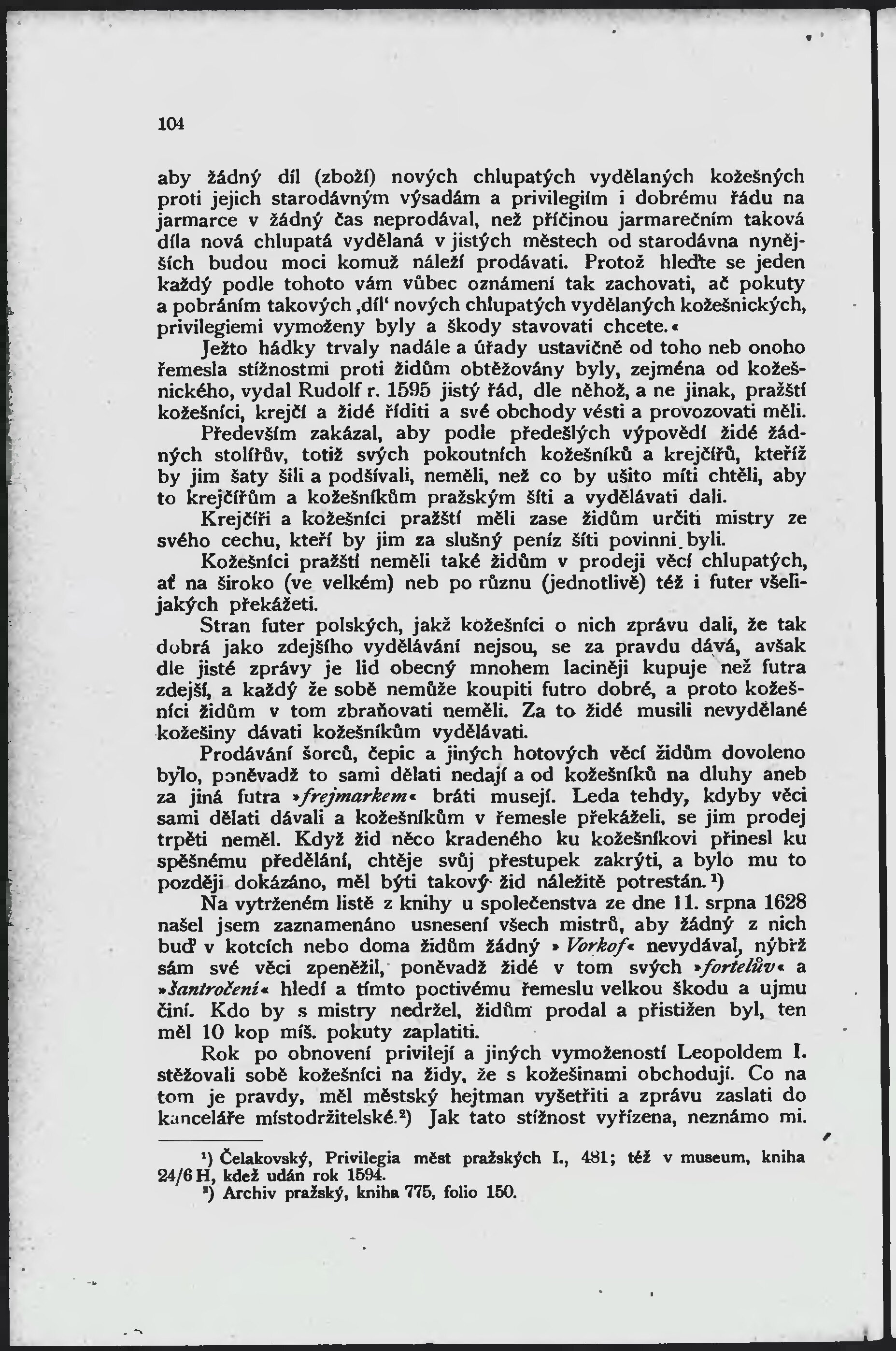 104

aby žádný díl (zboží) nových chlupatých vydělaných kožešných proti jejich starodávným výsadám a privilegiím i dobrému řádu na jarmarce v žádný čas neprodával, než příčinou jarmarečním taková díla nová chlupatá vydělaná v jistých městech od starodávna nynějších budou moci komuž náleží prodávati. Protož hleďte se jeden každý podle tohoto vám vůbec oznámení tak zachovati, ač pokuty a pobráním takových ‚díl‘ nových chlupatých vydělaných kožešnických, privilegiemi vymoženy byly a škody stavovati chcete.«

Ježto hádky trvaly nadále a úřady ustavičně od toho neb onoho řemesla stížnostmi proti židům obtěžovány byly, zejména od kožešnického, vydal Rudolf r. 1595 jistý řád, dle něhož, a ne jinak, pražští kožešníci, krejčí a židé říditi a své obchody vésti a provozovati měli.

Především zakázal, aby podle předešlých výpovědí židé žádných stolířův, totiž svých pokoutních kožešníků a krejčířů, kteříž by jim šaty šili a podšívali, neměli, než co by ušito míti chtěli, aby to krejčířům a kožešníkům pražským šíti a vydělávati dali.

Krejčíři a kožešníci pražští měli zase židům určiti mistry ze svého cechu, kteří by jim za slušný peníz šíti povinni byli.

Kožešníci pražští neměli také židům v prodeji věcí chlupatých, ať na široko (ve velkém) neb po různu (jednotlivě) též i futer všelijakých překážeti.

Stran futer polských, jakž kožešníci o nich zprávu dali, že tak dobrá jako zdejšího vydělávání nejsou, se za pravdu dává, avšak dle jisté zprávy je lid obecný mnohem laciněji kupuje než futra zdejší, a každý že sobě nemůže koupiti futro dobré, a proto kožešníci židům v tom zbraňovati neměli. Za to židé musili nevydělané kožešiny dávati kožešníkům vydělávati.

Prodávání šorců, čepic a jiných hotových věcí židům dovoleno bylo, poněvadž to sami dělati nedají a od kožešníků na dluhy aneb za jiná futra »frejmarkem« bráti musejí. Leda tehdy, kdyby věci sami dělati dávali a kožešníkům v řemesle překáželi, se jim prodej trpěti neměl. Když žid něco kradeného ku kožešníkovi přinesl ku spěšnému předělání, chtěje svůj přestupek zakrýti, a bylo mu to později dokázáno, měl býti takový žid náležitě potrestán.¹)

Na vytrženém listě z knihy u společenstva ze dne 11. srpna 1628 našel jsem zaznamenáno usnesení všech mistrů, aby žádný z nich buď v kotcích nebo doma židům žádný »Vorkof« nevydával, nýbrž sám své věci zpeněžil, poněvadž židé v tom svých »fortelův« a »šantročení« hledí a tímto poctivému řemeslu velkou škodu a ujmu činí. Kdo by s mistry nedržel, židům prodal a přistižen byl, ten měl 10 kop míš. pokuty zaplatiti.

Rok po obnovení privilejí a jiných vymožeností Leopoldem I. stěžovali sobě kožešníci na židy, že s kožešinami obchodují. Co na tom je pravdy, měl městský hejtman vyšetřiti a zprávu zaslati do kanceláře místodržitelské.²) Jak tato stížnost vyřízena, neznámo mi.

¹) Čelakovský, Privilegia měst pražských I., 481; též v museum, kniha 24/6 H, kdež udán rok 1594.
²) Archiv pražský, kniha 775, folio 150.